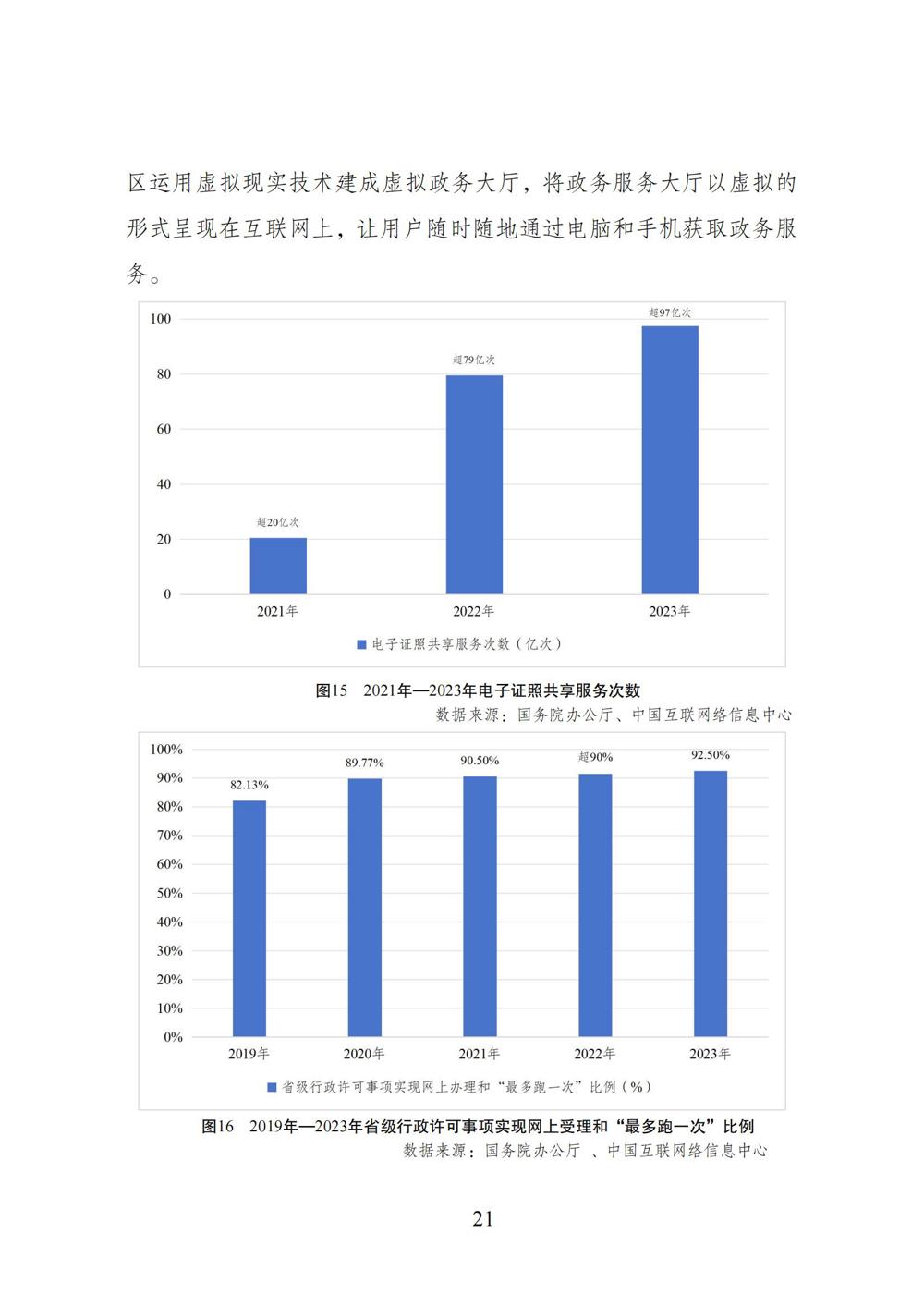 区运用虚拟现实技术建成虚拟政务大厅，将政务服务大厅以虚拟的形式呈现在互联网上，让用户随时随地通过电脑和手机获取政务服务。

100
80
60
40
20
0
超20亿次
超79亿次
超97亿次
2021年
2022年
2023年
电子证照共享服务次数（亿次）

图15　2021年—2023年电子证照共享服务次数
数据来源：国务院办公厅、中国互联网络信息中心

100%
90%
80%
70%
60%
50%
40%
30%
20%
10%
0%
82.13%
89.77%
90.50%
超90%
92.50%
2019年
2020年
2021年
2022年
2023年
省级行政许可事项实现网上办理和“最多跑一次”比例（%）

图16　2019年—2023年省级行政许可事项实现网上受理和“最多跑一次”比例
数据来源：国务院办公厅 、中国互联网络信息中心

21